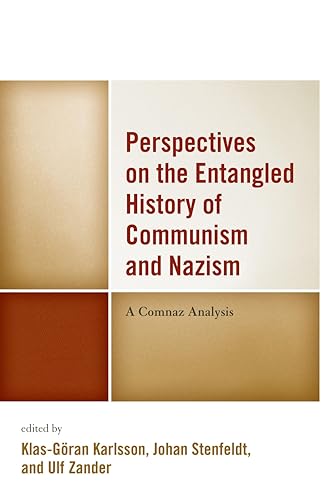 Perspectives on the Entangled History of Communism and Nazism

A Comnaz Analysis

edited by
Klas-Göran Karlsson, Johan Stenfeldt, and Ulf Zander